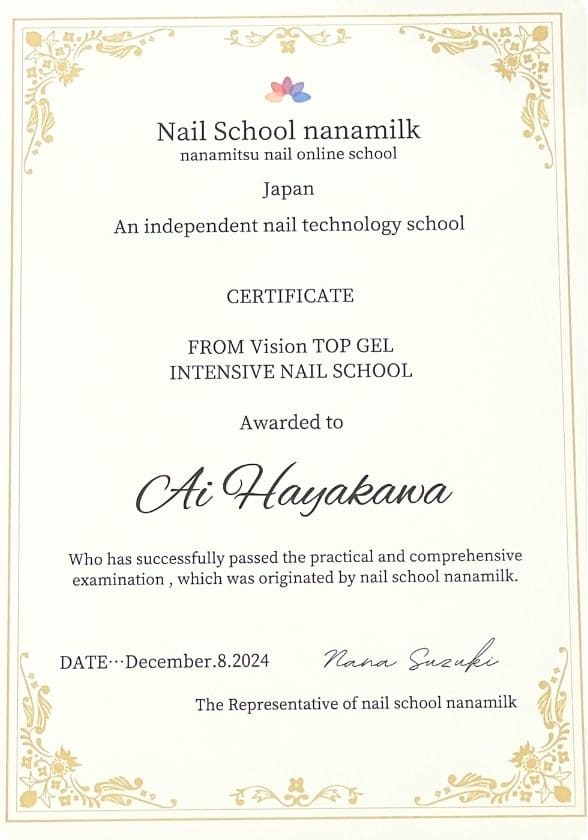 Nail School nanamilk
nanamitsu nail online school

Japan

An independent nail technology school

CERTIFICATE

FROM Vision TOP GEL
INTENSIVE NAIL SCHOOL

Awarded to

Ai Hayakawa

Who has successfully passed the practical and comprehensive examination , which was originated by nail school nanamilk.

DATE···December.8.2024

Nana Suzuki

The Representative of nail school nanamilk